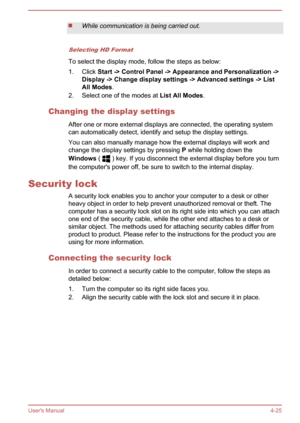 While communication is being carried out.

Selecting HD Format

To select the display mode, follow the steps as below:

1. Click Start -> Control Panel -> Appearance and Personalization -> Display -> Change display settings -> Advanced settings -> List All Modes.
2. Select one of the modes at List All Modes.

Changing the display settings

After one or more external displays are connected, the operating system can automatically detect, identify and setup the display settings.

You can also manually manage how the external displays will work and change the display settings by pressing P while holding down the Windows ( ) key. If you disconnect the external display before you turn the computer's power off, be sure to switch to the internal display.

Security lock

A security lock enables you to anchor your computer to a desk or other heavy object in order to help prevent unauthorized removal or theft. The computer has a security lock slot on its right side into which you can attach one end of the security cable, while the other end attaches to a desk or similar object. The methods used for attaching security cables differ from product to product. Please refer to the instructions for the product you are using for more information.

Connecting the security lock

In order to connect a security cable to the computer, follow the steps as detailed below:

1. Turn the computer so its right side faces you.
2. Align the security cable with the lock slot and secure it in place.

User's Manual

4-25